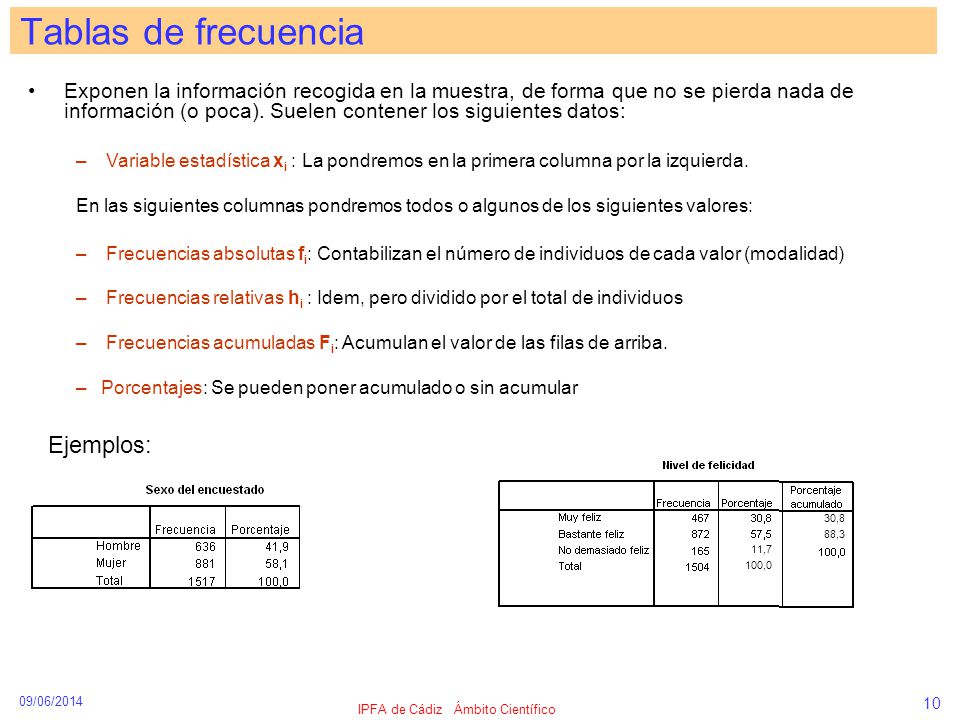 Tablas de frecuencia

• Exponen la información recogida en la muestra, de forma que no se pierda nada de información (o poca). Suelen contener los siguientes datos:

– Variable estadística $x_i$ : La pondremos en la primera columna por la izquierda.

En las siguientes columnas pondremos todos o algunos de los siguientes valores:

– Frecuencias absolutas $f_i$: Contabilizan el número de individuos de cada valor (modalidad)

– Frecuencias relativas $h_i$ : Idem, pero dividido por el total de individuos

– Frecuencias acumuladas $F_i$: Acumulan el valor de las filas de arriba.

– Porcentajes: Se pueden poner acumulado o sin acumular

Ejemplos:

Sexo del encuestado

| | Frecuencia | Porcentaje |
|---|---|---|
| Hombre | 636 | 41,9 |
| Mujer | 881 | 58,1 |
| Total | 1517 | 100,0 |

Nivel de felicidad

| | Frecuencia | Porcentaje | Porcentaje acumulado |
|---|---|---|---|
| Muy feliz | 467 | 30,8 | 30,8 |
| Bastante feliz | 872 | 57,5 | 88,3 |
| No demasiado feliz | 165 | 11,7 | 100,0 |
| Total | 1504 | 100,0 | |

09/06/2014

IPFA de Cádiz Ámbito Científico

10